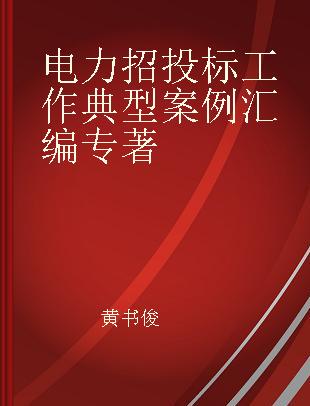 电力招投标工作典型案例汇编专著

黄书俊